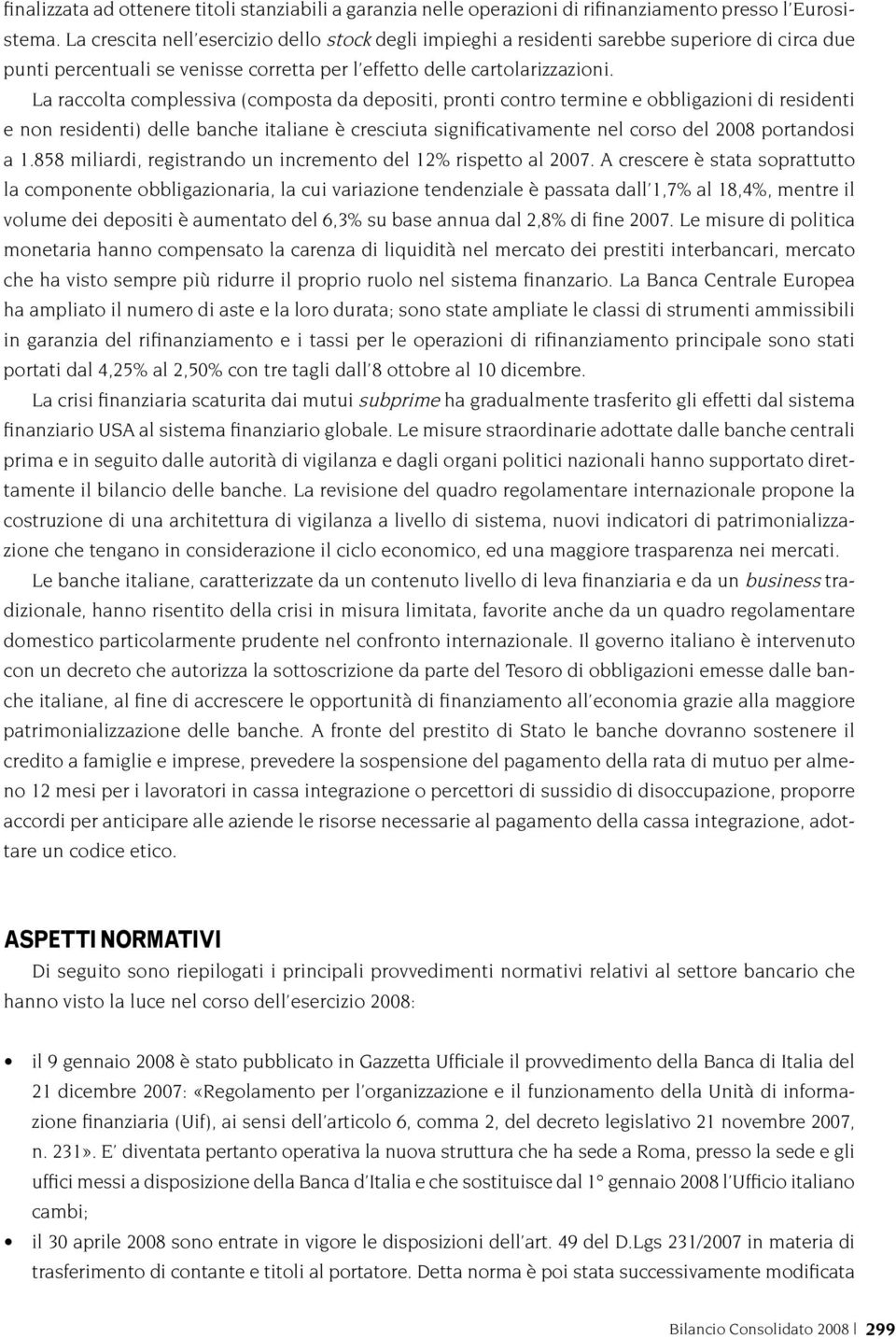 finalizzata ad ottenere titoli stanziabili a garanzia nelle operazioni di rifinanziamento presso l'Eurosistema. La crescita nell'esercizio dello stock degli impieghi a residenti sarebbe superiore di circa due punti percentuali se venisse corretta per l'effetto delle cartolarizzazioni.

La raccolta complessiva (composta da depositi, pronti contro termine e obbligazioni di residenti e non residenti) delle banche italiane è cresciuta significativamente nel corso del 2008 portandosi a 1.858 miliardi, registrando un incremento del 12% rispetto al 2007. A crescere è stata soprattutto la componente obbligazionaria, la cui variazione tendenziale è passata dall'1,7% al 18,4%, mentre il volume dei depositi è aumentato del 6,3% su base annua dal 2,8% di fine 2007. Le misure di politica monetaria hanno compensato la carenza di liquidità nel mercato dei prestiti interbancari, mercato che ha visto sempre più ridurre il proprio ruolo nel sistema finanzario. La Banca Centrale Europea ha ampliato il numero di aste e la loro durata; sono state ampliate le classi di strumenti ammissibili in garanzia del rifinanziamento e i tassi per le operazioni di rifinanziamento principale sono stati portati dal 4,25% al 2,50% con tre tagli dall'8 ottobre al 10 dicembre.

La crisi finanziaria scaturita dai mutui subprime ha gradualmente trasferito gli effetti dal sistema finanziario USA al sistema finanziario globale. Le misure straordinarie adottate dalle banche centrali prima e in seguito dalle autorità di vigilanza e dagli organi politici nazionali hanno supportato direttamente il bilancio delle banche. La revisione del quadro regolamentare internazionale propone la costruzione di una architettura di vigilanza a livello di sistema, nuovi indicatori di patrimonializzazione che tengano in considerazione il ciclo economico, ed una maggiore trasparenza nei mercati.

Le banche italiane, caratterizzate da un contenuto livello di leva finanziaria e da un business tradizionale, hanno risentito della crisi in misura limitata, favorite anche da un quadro regolamentare domestico particolarmente prudente nel confronto internazionale. Il governo italiano è intervenuto con un decreto che autorizza la sottoscrizione da parte del Tesoro di obbligazioni emesse dalle banche italiane, al fine di accrescere le opportunità di finanziamento all'economia grazie alla maggiore patrimonializzazione delle banche. A fronte del prestito di Stato le banche dovranno sostenere il credito a famiglie e imprese, prevedere la sospensione del pagamento della rata di mutuo per almeno 12 mesi per i lavoratori in cassa integrazione o percettori di sussidio di disoccupazione, proporre accordi per anticipare alle aziende le risorse necessarie al pagamento della cassa integrazione, adottare un codice etico.

ASPETTI NORMATIVI

Di seguito sono riepilogati i principali provvedimenti normativi relativi al settore bancario che hanno visto la luce nel corso dell'esercizio 2008:

• il 9 gennaio 2008 è stato pubblicato in Gazzetta Ufficiale il provvedimento della Banca di Italia del 21 dicembre 2007: «Regolamento per l'organizzazione e il funzionamento della Unità di informazione finanziaria (Uif), ai sensi dell'articolo 6, comma 2, del decreto legislativo 21 novembre 2007, n. 231». E' diventata pertanto operativa la nuova struttura che ha sede a Roma, presso la sede e gli uffici messi a disposizione della Banca d'Italia e che sostituisce dal 1° gennaio 2008 l'Ufficio italiano cambi;

• il 30 aprile 2008 sono entrate in vigore le disposizioni dell'art. 49 del D.Lgs 231/2007 in materia di trasferimento di contante e titoli al portatore. Detta norma è poi stata successivamente modificata

Bilancio Consolidato 2008 | 299